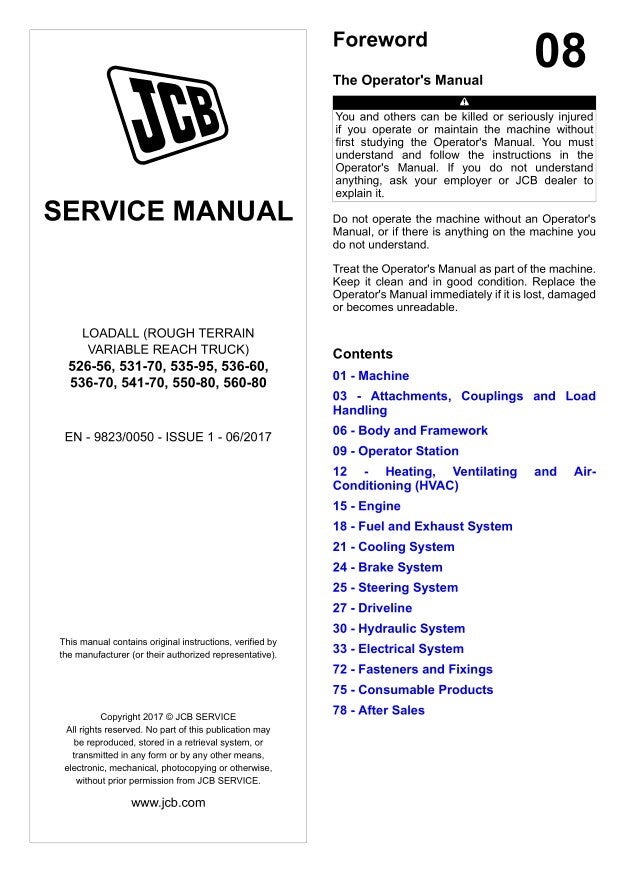 JCB

SERVICE MANUAL

LOADALL (ROUGH TERRAIN VARIABLE REACH TRUCK)
526-56, 531-70, 535-95, 536-60, 536-70, 541-70, 550-80, 560-80

EN - 9823/0050 - ISSUE 1 - 06/2017

This manual contains original instructions, verified by the manufacturer (or their authorized representative).

Copyright 2017 © JCB SERVICE
All rights reserved. No part of this publication may be reproduced, stored in a retrieval system, or transmitted in any form or by any other means, electronic, mechanical, photocopying or otherwise, without prior permission from JCB SERVICE.

www.jcb.com

Foreword

08

The Operator's Manual

You and others can be killed or seriously injured if you operate or maintain the machine without first studying the Operator's Manual. You must understand and follow the instructions in the Operator's Manual. If you do not understand anything, ask your employer or JCB dealer to explain it.

Do not operate the machine without an Operator's Manual, or if there is anything on the machine you do not understand.

Treat the Operator's Manual as part of the machine. Keep it clean and in good condition. Replace the Operator's Manual immediately if it is lost, damaged or becomes unreadable.

Contents

01 - Machine
03 - Attachments, Couplings and Load Handling
06 - Body and Framework
09 - Operator Station
12 - Heating, Ventilating and Air-Conditioning (HVAC)
15 - Engine
18 - Fuel and Exhaust System
21 - Cooling System
24 - Brake System
25 - Steering System
27 - Driveline
30 - Hydraulic System
33 - Electrical System
72 - Fasteners and Fixings
75 - Consumable Products
78 - After Sales